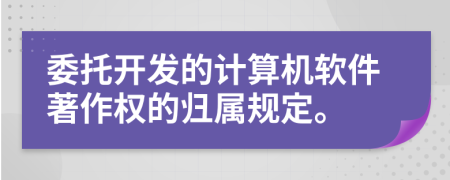 委托开发的计算机软件著作权的归属规定。